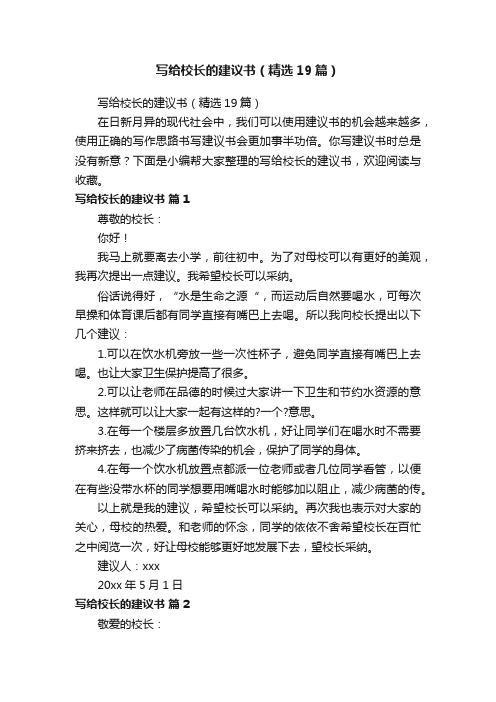 写给校长的建议书（精选19篇）

写给校长的建议书（精选19篇）

在日新月异的现代社会中，我们可以使用建议书的机会越来越多，使用正确的写作思路书写建议书会更加事半功倍。你写建议书时总是没有新意？下面是小编帮大家整理的写给校长的建议书，欢迎阅读与收藏。

写给校长的建议书 篇1

尊敬的校长：

你好！

我马上就要离去小学，前往初中。为了对母校可以有更好的美观，我再次提出一点建议。我希望校长可以采纳。

俗话说得好，“水是生命之源“，而运动后自然要喝水，可每次早操和体育课后都有同学直接有嘴巴上去喝。所以我向校长提出以下几个建议：

1.可以在饮水机旁放一些一次性杯子，避免同学直接有嘴巴上去喝。也让大家卫生保护提高了很多。

2.可以让老师在品德的时候过大家讲一下卫生和节约水资源的意思。这样就可以让大家一起有这样的?一个?意思。

3.在每一个楼层多放置几台饮水机，好让同学们在喝水时不需要挤来挤去，也减少了病菌传染的机会，保护了同学的身体。

4.在每一个饮水机放置点都派一位老师或者几位同学看管，以便在有些没带水杯的同学想要用嘴喝水时能够加以阻止，减少病菌的传。

以上就是我的建议，希望校长可以采纳。再次我也表示对大家的关心，母校的热爱。和老师的怀念，同学的依依不舍希望校长在百忙之中阅览一次，好让母校能够更好地发展下去，望校长采纳。

建议人：xxx

20xx年5月1日

写给校长的建议书 篇2

敬爱的校长：